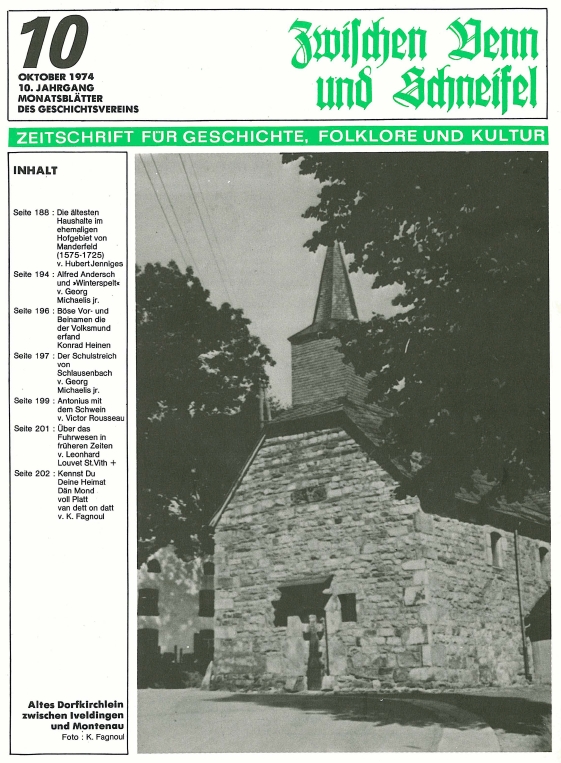 10

OKTOBER 1974
10. JAHRGANG
MONATSBLÄTTER
DES GESCHICHTSVEREINS

Zwischen Venn und Schneifel

ZEITSCHRIFT FÜR GESCHICHTE, FOLKLORE UND KULTUR

INHALT

Seite 188 : Die ältesten Haushalte im ehemaligen Hofgebiet von Manderfeld (1575-1725) v. Hubert Jenniges

Seite 194 : Alfred Andersch und »Winterspelt« v. Georg Michaelis jr.

Seite 196 : Böse Vor- und Beinamen die der Volksmund erfand Konrad Heinen

Seite 197 : Der Schulstreich von Schlausenbach v. Georg Michaelis jr.

Seite 199 : Antonius mit dem Schwein v. Victor Rousseau

Seite 201 : Über das Fuhrwesen in früheren Zeiten v. Leonhard Louvet St.Vith +

Seite 202 : Kennst Du Deine Heimat Dän Mond voll Platt van dett on datt v. K. Fagnoul

Altes Dorfkirchlein zwischen Iveldingen und Montenau
Foto : K. Fagnoul